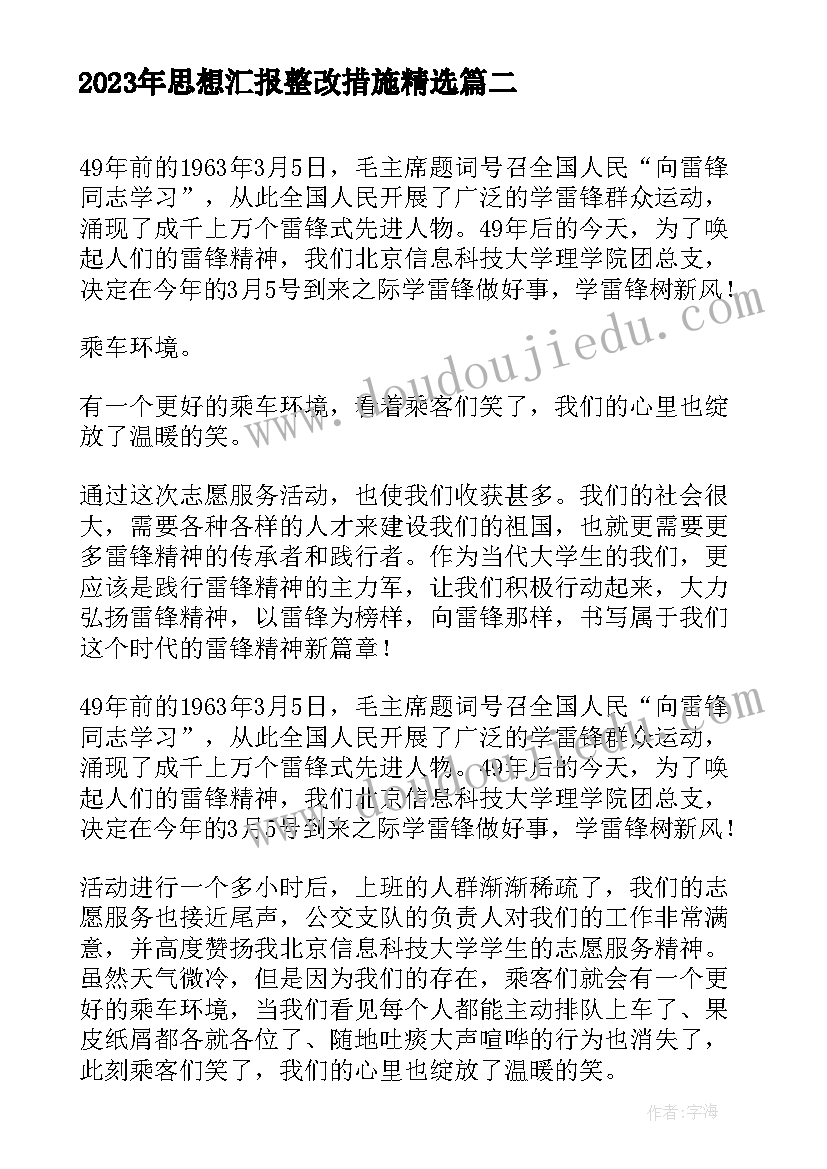 2023年思想汇报整改措施精选篇二

49年前的1963年3月5日，毛主席题词号召全国人民“向雷锋同志学习”，从此全国人民开展了广泛的学雷锋群众运动，涌现了成千上万个雷锋式先进人物。49年后的今天，为了唤起人们的雷锋精神，我们北京信息科技大学理学院团总支，决定在今年的3月5号到来之际学雷锋做好事，学雷锋树新风！

乘车环境。

有一个更好的乘车环境，看着乘客们笑了，我们的心里也绽放了温暖的笑。

通过这次志愿服务活动，也使我们收获甚多。我们的社会很大，需要各种各样的人才来建设我们的祖国，也就更需要更多雷锋精神的传承者和践行者。作为当代大学生的我们，更应该是践行雷锋精神的主力军，让我们积极行动起来，大力弘扬雷锋精神，以雷锋为榜样，向雷锋那样，书写属于我们这个时代的雷锋精神新篇章！

49年前的1963年3月5日，毛主席题词号召全国人民“向雷锋同志学习”，从此全国人民开展了广泛的学雷锋群众运动，涌现了成千上万个雷锋式先进人物。49年后的今天，为了唤起人们的雷锋精神，我们北京信息科技大学理学院团总支，决定在今年的3月5号到来之际学雷锋做好事，学雷锋树新风！

活动进行一个多小时后，上班的人群渐渐稀疏了，我们的志愿服务也接近尾声，公交支队的负责人对我们的工作非常满意，并高度赞扬我北京信息科技大学学生的志愿服务精神。虽然天气微冷，但是因为我们的存在，乘客们就会有一个更好的乘车环境，当我们看见每个人都能主动排队上车了、果皮纸屑都各就各位了、随地吐痰大声喧哗的行为也消失了，此刻乘客们笑了，我们的心里也绽放了温暖的笑。

www.doudoujiedu.com

作者：宇海